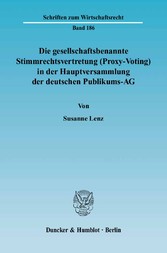 Schriften zum Wirtschaftsrecht

Band 186

Die gesellschaftsbenannte Stimmrechtsvertretung (Proxy-Voting) in der Hauptversammlung der deutschen Publikums-AG

Von

Susanne Lenz

Duncker & Humblot · Berlin